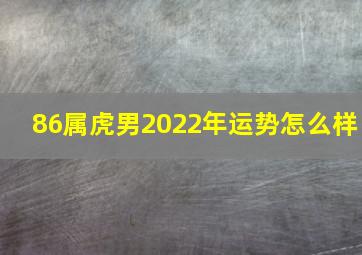 86属虎男2022年运势怎么样